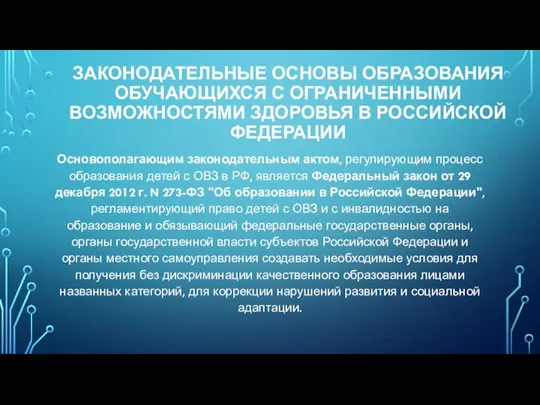 ЗАКОНОДАТЕЛЬНЫЕ ОСНОВЫ ОБРАЗОВАНИЯ ОБУЧАЮЩИХСЯ С ОГРАНИЧЕННЫМИ ВОЗМОЖНОСТЯМИ ЗДОРОВЬЯ В РОССИЙСКОЙ ФЕДЕРАЦИИ

Основополагающим законодательным актом, регулирующим процесс образования детей с ОВЗ в РФ, является Федеральный закон от 29 декабря 2012 г. N 273-ФЗ "Об образовании в Российской Федерации", регламентирующий право детей с ОВЗ и с инвалидностью на образование и обязывающий федеральные государственные органы, органы государственной власти субъектов Российской Федерации и органы местного самоуправления создавать необходимые условия для получения без дискриминации качественного образования лицами названных категорий, для коррекции нарушений развития и социальной адаптации.